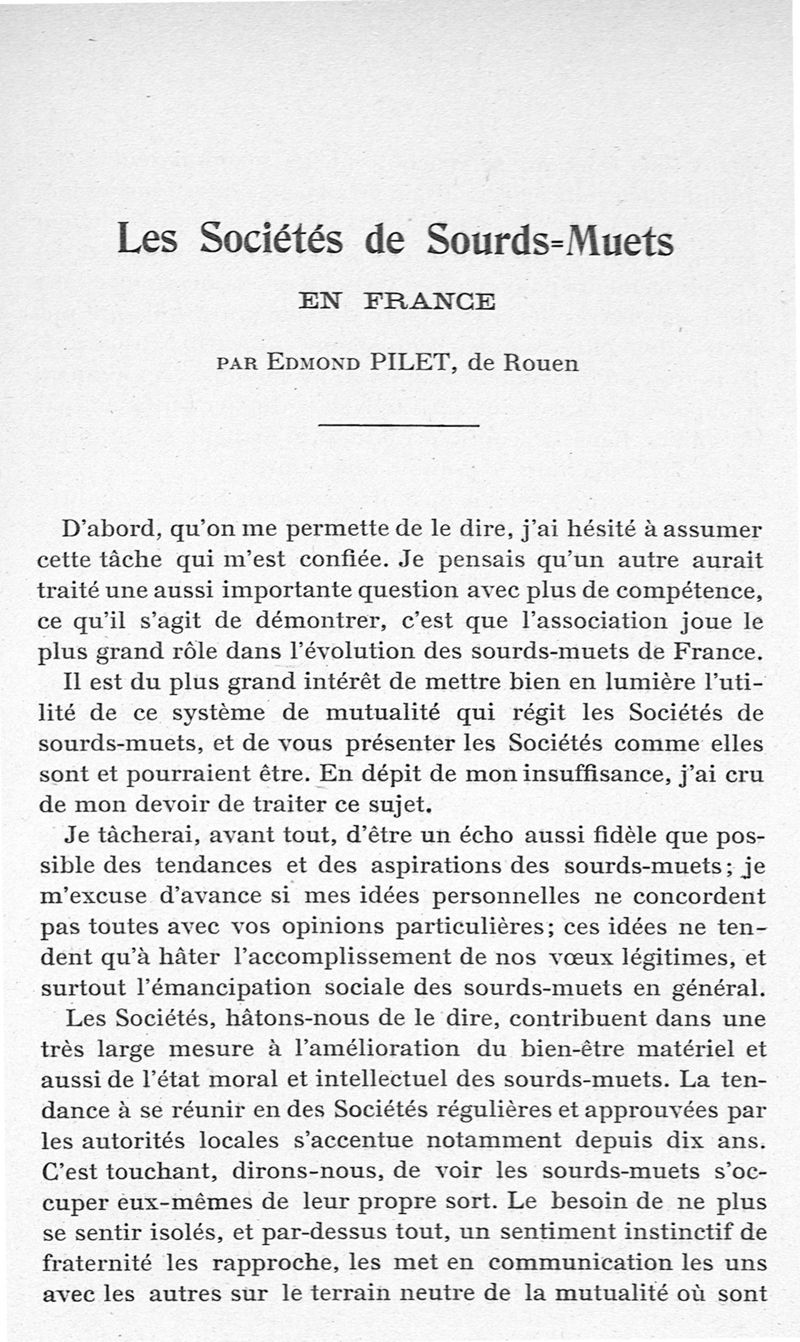 Les Sociétés de Sourds-Muets

EN FRANCE

PAR EDMOND PILET, de Rouen

D'abord, qu'on me permette de le dire, j'ai hésité à assumer cette tâche qui m'est confiée. Je pensais qu'un autre aurait traité une aussi importante question avec plus de compétence, ce qu'il s'agit de démontrer, c'est que l'association joue le plus grand rôle dans l'évolution des sourds-muets de France.

Il est du plus grand intérêt de mettre bien en lumière l'utilité de ce système de mutualité qui régit les Sociétés de sourds-muets, et de vous présenter les Sociétés comme elles sont et pourraient être. En dépit de mon insuffisance, j'ai cru de mon devoir de traiter ce sujet.

Je tâcherai, avant tout, d'être un écho aussi fidèle que possible des tendances et des aspirations des sourds-muets; je m'excuse d'avance si mes idées personnelles ne concordent pas toutes avec vos opinions particulières; ces idées ne tendent qu'à hâter l'accomplissement de nos vœux légitimes, et surtout l'émancipation sociale des sourds-muets en général.

Les Sociétés, hâtons-nous de le dire, contribuent dans une très large mesure à l'amélioration du bien-être matériel et aussi de l'état moral et intellectuel des sourds-muets. La tendance à se réunir en des Sociétés régulières et approuvées par les autorités locales s'accentue notamment depuis dix ans. C'est touchant, dirons-nous, de voir les sourds-muets s'occuper eux-mêmes de leur propre sort. Le besoin de ne plus se sentir isolés, et par-dessus tout, un sentiment instinctif de fraternité les rapproche, les met en communication les uns avec les autres sur le terrain neutre de la mutualité où sont